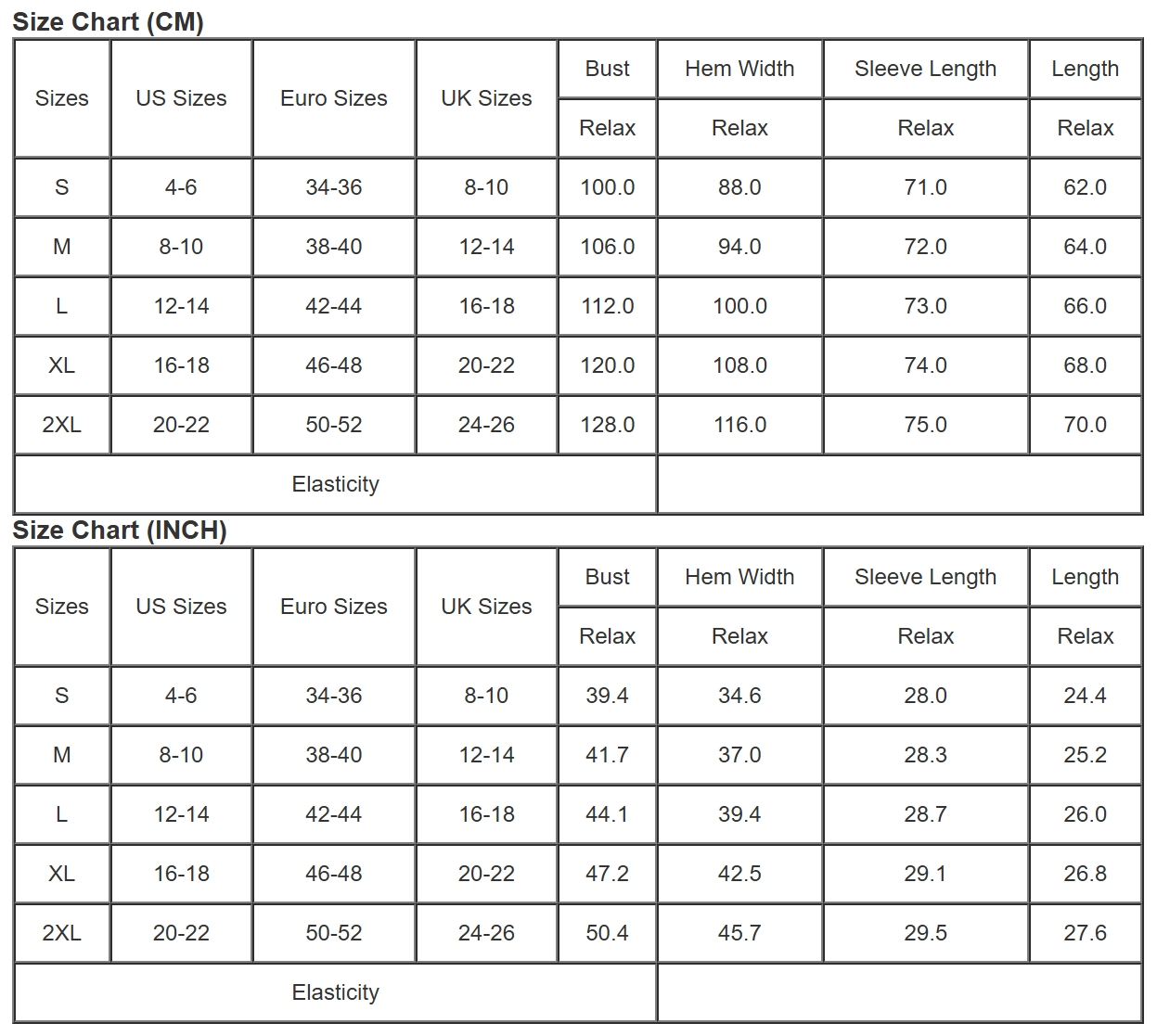 Size Chart (CM)

| Sizes | US Sizes | Euro Sizes | UK Sizes | Bust | Hem Width | Sleeve Length | Length |
|---|---|---|---|---|---|---|---|
| | | | | Relax | Relax | Relax | Relax |
| S | 4-6 | 34-36 | 8-10 | 100.0 | 88.0 | 71.0 | 62.0 |
| M | 8-10 | 38-40 | 12-14 | 106.0 | 94.0 | 72.0 | 64.0 |
| L | 12-14 | 42-44 | 16-18 | 112.0 | 100.0 | 73.0 | 66.0 |
| XL | 16-18 | 46-48 | 20-22 | 120.0 | 108.0 | 74.0 | 68.0 |
| 2XL | 20-22 | 50-52 | 24-26 | 128.0 | 116.0 | 75.0 | 70.0 |
| Elasticity | | | | | | | |

Size Chart (INCH)

| Sizes | US Sizes | Euro Sizes | UK Sizes | Bust | Hem Width | Sleeve Length | Length |
|---|---|---|---|---|---|---|---|
| | | | | Relax | Relax | Relax | Relax |
| S | 4-6 | 34-36 | 8-10 | 39.4 | 34.6 | 28.0 | 24.4 |
| M | 8-10 | 38-40 | 12-14 | 41.7 | 37.0 | 28.3 | 25.2 |
| L | 12-14 | 42-44 | 16-18 | 44.1 | 39.4 | 28.7 | 26.0 |
| XL | 16-18 | 46-48 | 20-22 | 47.2 | 42.5 | 29.1 | 26.8 |
| 2XL | 20-22 | 50-52 | 24-26 | 50.4 | 45.7 | 29.5 | 27.6 |
| Elasticity | | | | | | | |